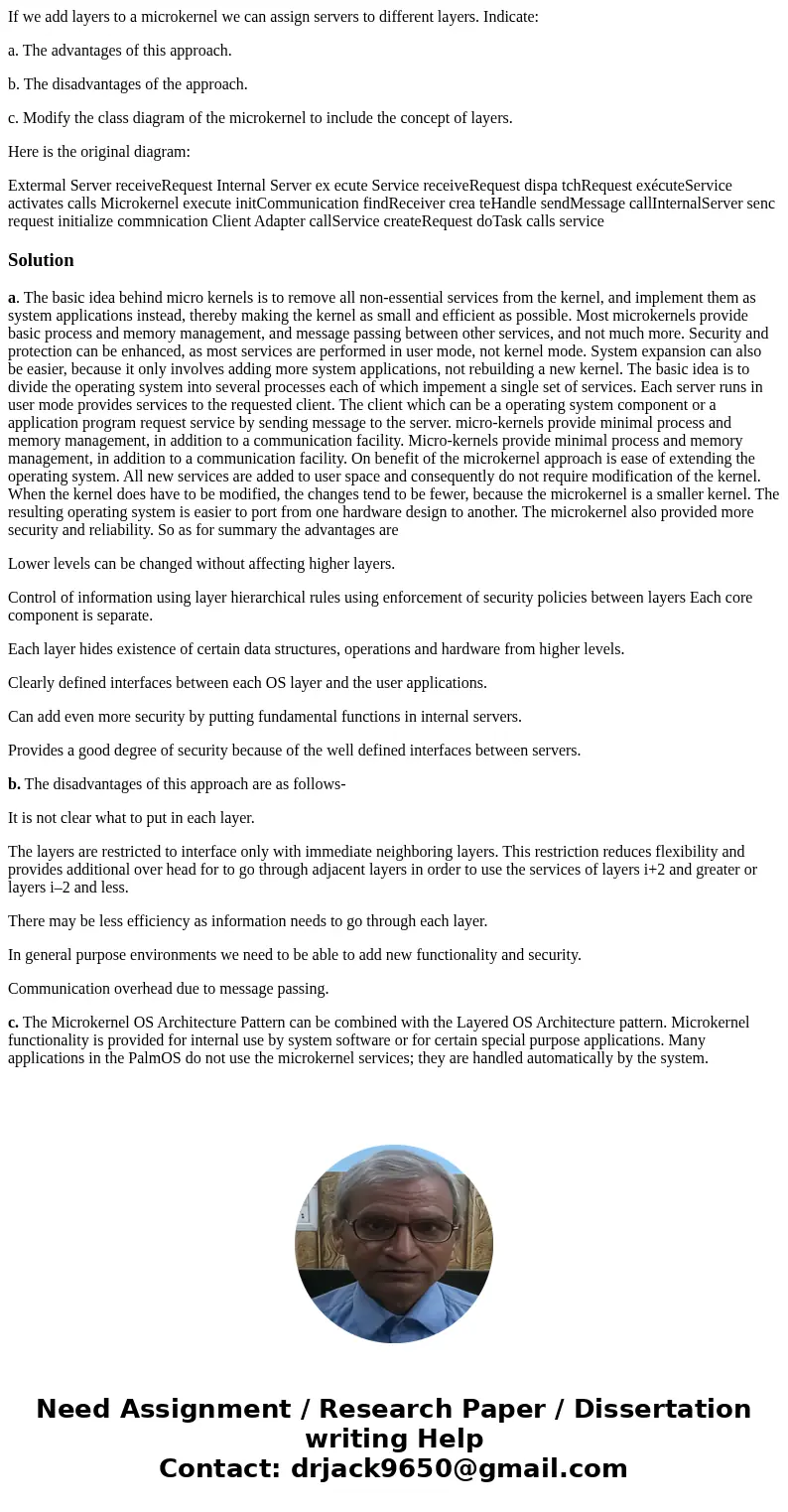 If we add layers to a microkernel we can assign servers to different layers. Indicate:

a. The advantages of this approach.

b. The disadvantages of the approach.

c. Modify the class diagram of the microkernel to include the concept of layers.

Here is the original diagram:

Extermal Server receiveRequest Internal Server ex ecute Service receiveRequest dispa tchRequest exécuteService activates calls Microkernel execute initCommunication findReceiver crea teHandle sendMessage callInternalServer senc request initialize commnication Client Adapter callService createRequest doTask calls service

Solution

a. The basic idea behind micro kernels is to remove all non-essential services from the kernel, and implement them as system applications instead, thereby making the kernel as small and efficient as possible. Most microkernels provide basic process and memory management, and message passing between other services, and not much more. Security and protection can be enhanced, as most services are performed in user mode, not kernel mode. System expansion can also be easier, because it only involves adding more system applications, not rebuilding a new kernel. The basic idea is to divide the operating system into several processes each of which impement a single set of services. Each server runs in user mode provides services to the requested client. The client which can be a operating system component or a application program request service by sending message to the server. micro-kernels provide minimal process and memory management, in addition to a communication facility. Micro-kernels provide minimal process and memory management, in addition to a communication facility. On benefit of the microkernel approach is ease of extending the operating system. All new services are added to user space and consequently do not require modification of the kernel. When the kernel does have to be modified, the changes tend to be fewer, because the microkernel is a smaller kernel. The resulting operating system is easier to port from one hardware design to another. The microkernel also provided more security and reliability. So as for summary the advantages are

Lower levels can be changed without affecting higher layers.

Control of information using layer hierarchical rules using enforcement of security policies between layers Each core component is separate.

Each layer hides existence of certain data structures, operations and hardware from higher levels.

Clearly defined interfaces between each OS layer and the user applications.

Can add even more security by putting fundamental functions in internal servers.

Provides a good degree of security because of the well defined interfaces between servers.

b. The disadvantages of this approach are as follows-

It is not clear what to put in each layer.

The layers are restricted to interface only with immediate neighboring layers. This restriction reduces flexibility and provides additional over head for to go through adjacent layers in order to use the services of layers i+2 and greater or layers i–2 and less.

There may be less efficiency as information needs to go through each layer.

In general purpose environments we need to be able to add new functionality and security.

Communication overhead due to message passing.

c. The Microkernel OS Architecture Pattern can be combined with the Layered OS Architecture pattern. Microkernel functionality is provided for internal use by system software or for certain special purpose applications. Many applications in the PalmOS do not use the microkernel services; they are handled automatically by the system.

Need Assignment / Research Paper / Dissertation writing Help
Contact: drjack9650@gmail.com